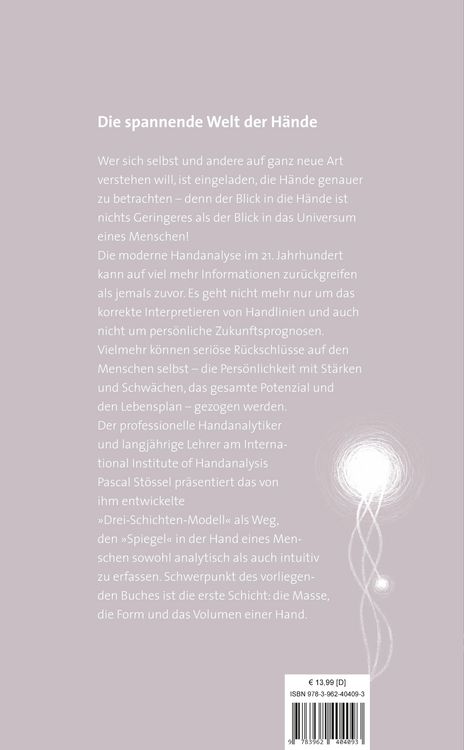 Die spannende Welt der Hände

Wer sich selbst und andere auf ganz neue Art verstehen will, ist eingeladen, die Hände genauer zu betrachten – denn der Blick in die Hände ist nichts Geringeres als der Blick in das Universum eines Menschen!
Die moderne Handanalyse im 21. Jahrhundert kann auf viel mehr Informationen zurückgreifen als jemals zuvor. Es geht nicht mehr nur um das korrekte Interpretieren von Handlinien und auch nicht um persönliche Zukunftsprognosen. Vielmehr können seriöse Rückschlüsse auf den Menschen selbst – die Persönlichkeit mit Stärken und Schwächen, das gesamte Potenzial und den Lebensplan – gezogen werden.
Der professionelle Handanalytiker und langjährige Lehrer am International Institute of Handanalysis Pascal Stössel präsentiert das von ihm entwickelte »Drei-Schichten-Modell« als Weg, den »Spiegel« in der Hand eines Menschen sowohl analytisch als auch intuitiv zu erfassen. Schwerpunkt des vorliegenden Buches ist die erste Schicht: die Masse, die Form und das Volumen einer Hand.

€ 13,99 [D]
ISBN 978-3-962-40409-3
9 783962 404093